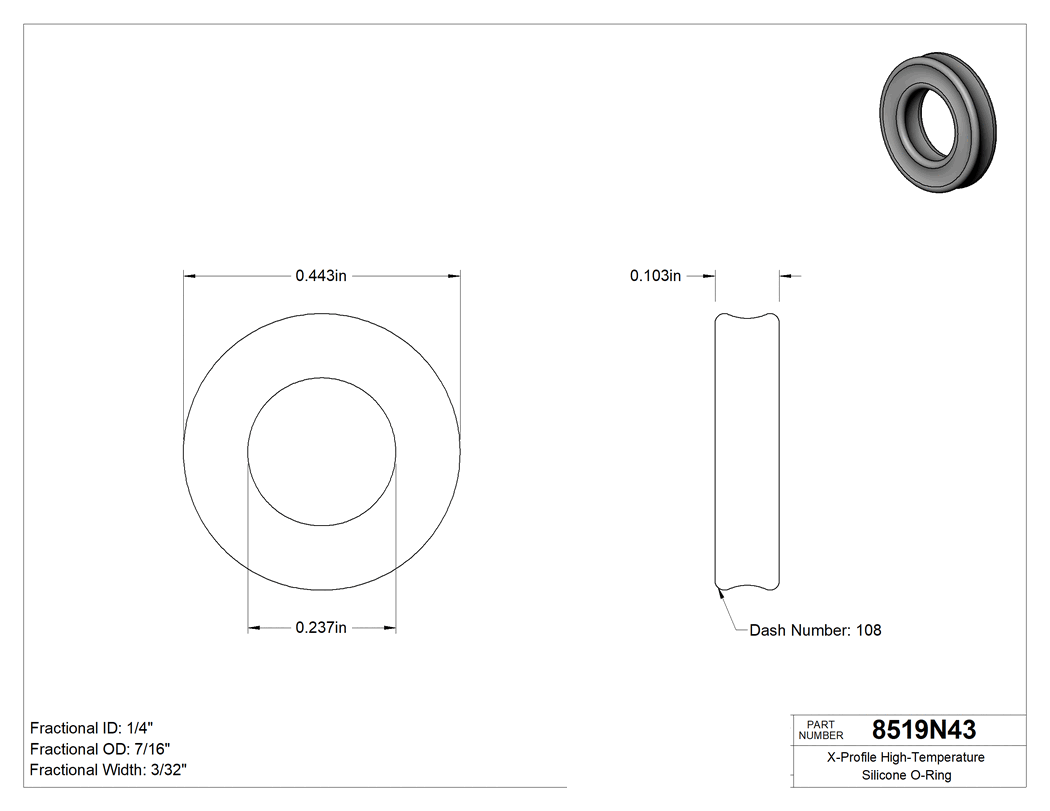 0.443in

0.103in

0.237in

Dash Number: 108

Fractional ID: 1/4"
Fractional OD: 7/16"
Fractional Width: 3/32"

PART NUMBER 8519N43

X-Profile High-Temperature Silicone O-Ring